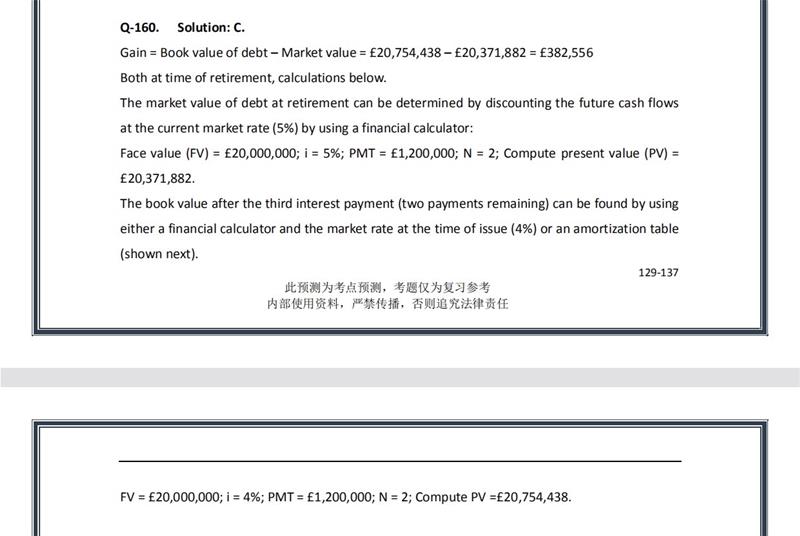 Q-160. Solution: C.

Gain = Book value of debt – Market value = £20,754,438 – £20,371,882 = £382,556

Both at time of retirement, calculations below.

The market value of debt at retirement can be determined by discounting the future cash flows at the current market rate (5%) by using a financial calculator:

Face value (FV) = £20,000,000; i = 5%; PMT = £1,200,000; N = 2; Compute present value (PV) = £20,371,882.

The book value after the third interest payment (two payments remaining) can be found by using either a financial calculator and the market rate at the time of issue (4%) or an amortization table (shown next).

129-137

此预测为考点预测，考题仅为复习参考
内部使用资料，严禁传播，否则追究法律责任

FV = £20,000,000; i = 4%; PMT = £1,200,000; N = 2; Compute PV =£20,754,438.